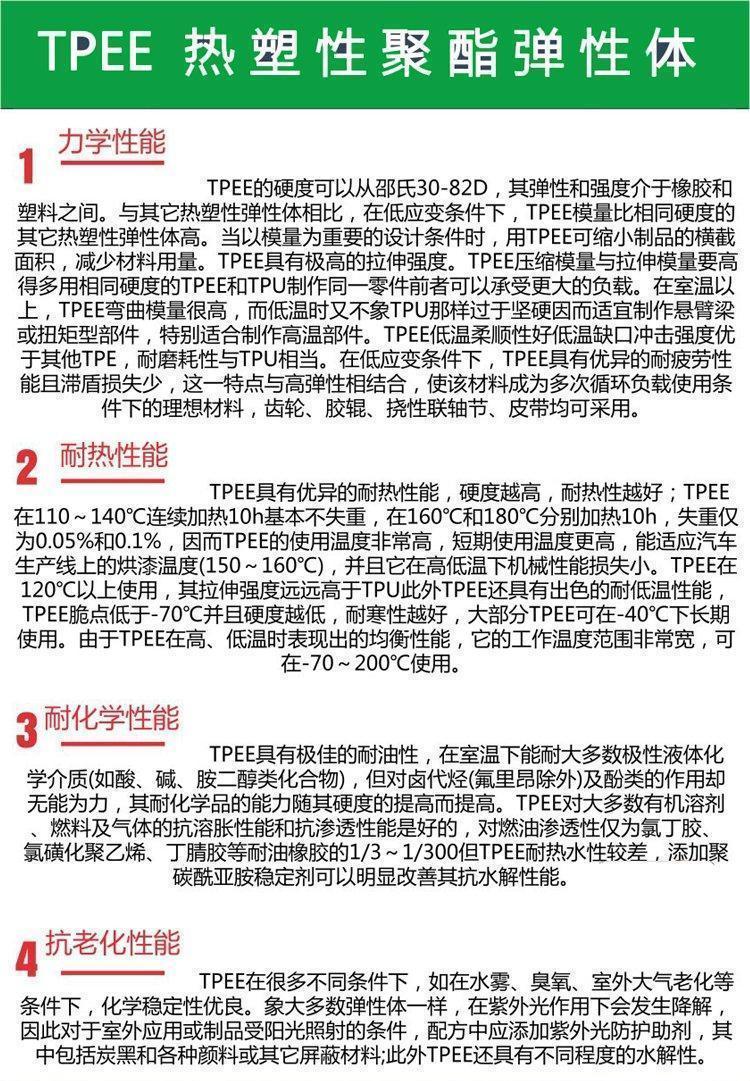 TPEE 热塑性聚酯弹性体

1 力学性能

TPEE的硬度可以从邵氏30-82D，其弹性和强度介于橡胶和塑料之间。与其它热塑性弹性体相比，在低应变条件下，TPEE模量比相同硬度的其它热塑性弹性体高。当以模量为重要的设计条件时，用TPEE可缩小制品的横截面积，减少材料用量。TPEE具有极高的拉伸强度。TPEE压缩模量与拉伸模量要高得多用相同硬度的TPEE和TPU制作同一零件前者可以承受更大的负载。在室温以上，TPEE弯曲模量很高，而低温时又不象TPU那样过于坚硬因而适宜制作悬臂梁或扭矩型部件，特别适合制作高温部件。TPEE低温柔顺性好低温缺口冲击强度优于其他TPE，耐磨耗性与TPU相当。在低应变条件下，TPEE具有优异的耐疲劳性能且滞盾损失少，这一特点与高弹性相结合，使该材料成为多次循环负载使用条件下的理想材料，齿轮、胶辊、挠性联轴节、皮带均可采用。

2 耐热性能

TPEE具有优异的耐热性能，硬度越高，耐热性越好；TPEE在110～140℃连续加热10h基本不失重，在160℃和180℃分别加热10h，失重仅为0.05%和0.1%，因而TPEE的使用温度非常高，短期使用温度更高，能适应汽车生产线上的烘漆温度(150～160℃)，并且它在高低温下机械性能损失小。TPEE在120℃以上使用，其拉伸强度远远高于TPU此外TPEE还具有出色的耐低温性能，TPEE脆点低于-70℃并且硬度越低，耐寒性越好，大部分TPEE可在-40℃下长期使用。由于TPEE在高、低温时表现出的均衡性能，它的工作温度范围非常宽，可在-70～200℃使用。

3 耐化学性能

TPEE具有极佳的耐油性，在室温下能耐大多数极性液体化学介质(如酸、碱、胺二醇类化合物)，但对卤代烃(氟里昂除外)及酚类的作用却无能为力，其耐化学品的能力随其硬度的提高而提高。TPEE对大多数有机溶剂、燃料及气体的抗溶胀性能和抗渗透性能是好的，对燃油渗透性仅为氯丁胶、氯磺化聚乙烯、丁腈胶等耐油橡胶的1/3～1/300但TPEE耐热水性较差，添加聚碳酰亚胺稳定剂可以明显改善其抗水解性能。

4 抗老化性能

TPEE在很多不同条件下，如在水雾、臭氧、室外大气老化等条件下，化学稳定性优良。象大多数弹性体一样，在紫外光作用下会发生降解，因此对于室外应用或制品受阳光照射的条件，配方中应添加紫外光防护助剂，其中包括炭黑和各种颜料或其它屏蔽材料;此外TPEE还具有不同程度的水解性。